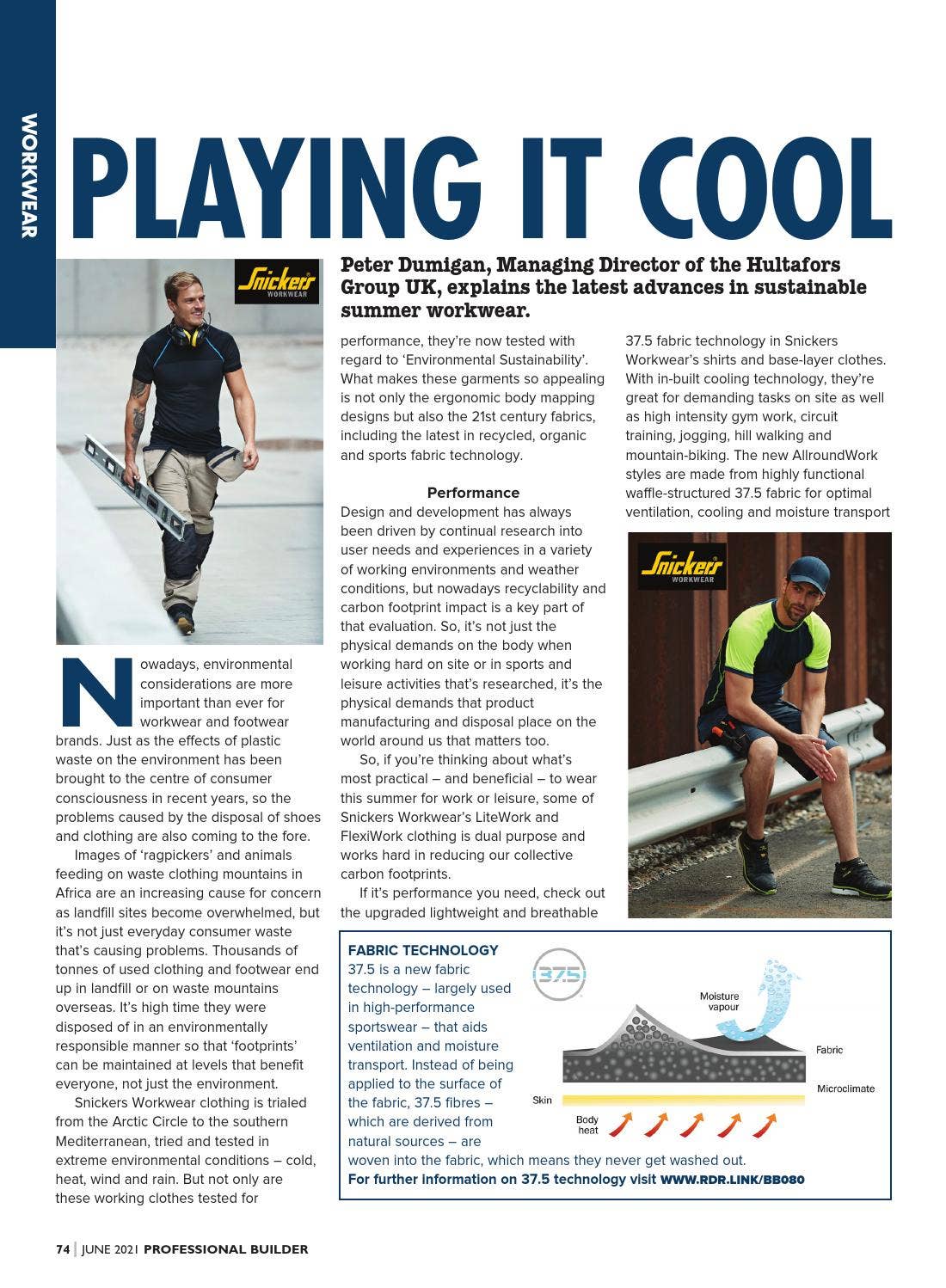 WORKWEAR

PLAYING IT COOL

Snickers WORKWEAR

Peter Dumigan, Managing Director of the Hultafors Group UK, explains the latest advances in sustainable summer workwear.

Nowadays, environmental considerations are more important than ever for workwear and footwear brands. Just as the effects of plastic waste on the environment has been brought to the centre of consumer consciousness in recent years, so the problems caused by the disposal of shoes and clothing are also coming to the fore.

Images of 'ragpickers' and animals feeding on waste clothing mountains in Africa are an increasing cause for concern as landfill sites become overwhelmed, but it's not just everyday consumer waste that's causing problems. Thousands of tonnes of used clothing and footwear end up in landfill or on waste mountains overseas. It's high time they were disposed of in an environmentally responsible manner so that 'footprints' can be maintained at levels that benefit everyone, not just the environment.

Snickers Workwear clothing is trialed from the Arctic Circle to the southern Mediterranean, tried and tested in extreme environmental conditions – cold, heat, wind and rain. But not only are these working clothes tested for performance, they're now tested with regard to 'Environmental Sustainability'. What makes these garments so appealing is not only the ergonomic body mapping designs but also the 21st century fabrics, including the latest in recycled, organic and sports fabric technology.

Performance
Design and development has always been driven by continual research into user needs and experiences in a variety of working environments and weather conditions, but nowadays recyclability and carbon footprint impact is a key part of that evaluation. So, it's not just the physical demands on the body when working hard on site or in sports and leisure activities that's researched, it's the physical demands that product manufacturing and disposal place on the world around us that matters too.

So, if you're thinking about what's most practical – and beneficial – to wear this summer for work or leisure, some of Snickers Workwear's LiteWork and FlexiWork clothing is dual purpose and works hard in reducing our collective carbon footprints.

If it's performance you need, check out the upgraded lightweight and breathable 37.5 fabric technology in Snickers Workwear's shirts and base-layer clothes. With in-built cooling technology, they're great for demanding tasks on site as well as high intensity gym work, circuit training, jogging, hill walking and mountain-biking. The new AllroundWork styles are made from highly functional waffle-structured 37.5 fabric for optimal ventilation, cooling and moisture transport

Snickers WORKWEAR

FABRIC TECHNOLOGY
37.5 is a new fabric technology – largely used in high-performance sportswear – that aids ventilation and moisture transport. Instead of being applied to the surface of the fabric, 37.5 fibres – which are derived from natural sources – are woven into the fabric, which means they never get washed out.
For further information on 37.5 technology visit WWW.RDR.LINK/BB080

37.5
Moisture vapour
Fabric
Microclimate
Skin
Body heat

74 | JUNE 2021 PROFESSIONAL BUILDER